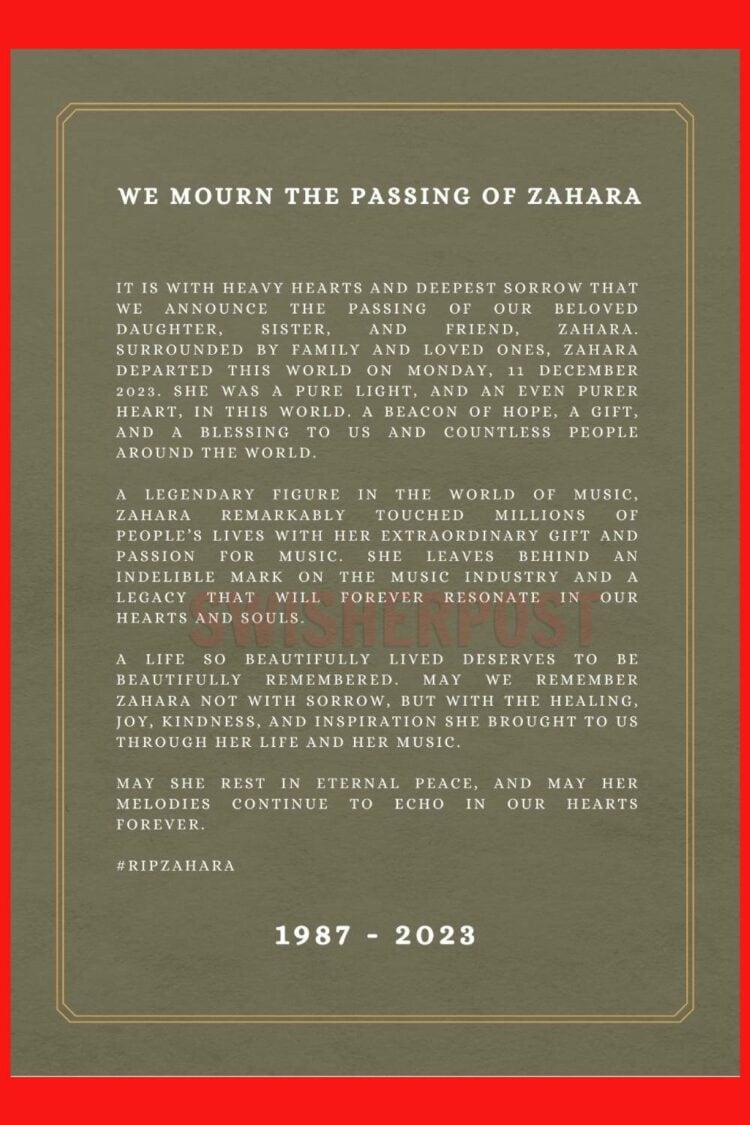 WE MOURN THE PASSING OF ZAHARA

IT IS WITH HEAVY HEARTS AND DEEPEST SORROW THAT WE ANNOUNCE THE PASSING OF OUR BELOVED DAUGHTER, SISTER, AND FRIEND, ZAHARA. SURROUNDED BY FAMILY AND LOVED ONES, ZAHARA DEPARTED THIS WORLD ON MONDAY, 11 DECEMBER 2023. SHE WAS A PURE LIGHT, AND AN EVEN PURER HEART, IN THIS WORLD. A BEACON OF HOPE, A GIFT, AND A BLESSING TO US AND COUNTLESS PEOPLE AROUND THE WORLD.

A LEGENDARY FIGURE IN THE WORLD OF MUSIC, ZAHARA REMARKABLY TOUCHED MILLIONS OF PEOPLE'S LIVES WITH HER EXTRAORDINARY GIFT AND PASSION FOR MUSIC. SHE LEAVES BEHIND AN INDELIBLE MARK ON THE MUSIC INDUSTRY AND A LEGACY THAT WILL FOREVER RESONATE IN OUR HEARTS AND SOULS.

SWISHERPOST

A LIFE SO BEAUTIFULLY LIVED DESERVES TO BE BEAUTIFULLY REMEMBERED. MAY WE REMEMBER ZAHARA NOT WITH SORROW, BUT WITH THE HEALING, JOY, KINDNESS, AND INSPIRATION SHE BROUGHT TO US THROUGH HER LIFE AND HER MUSIC.

MAY SHE REST IN ETERNAL PEACE, AND MAY HER MELODIES CONTINUE TO ECHO IN OUR HEARTS FOREVER.

#RIPZAHARA

1987 - 2023